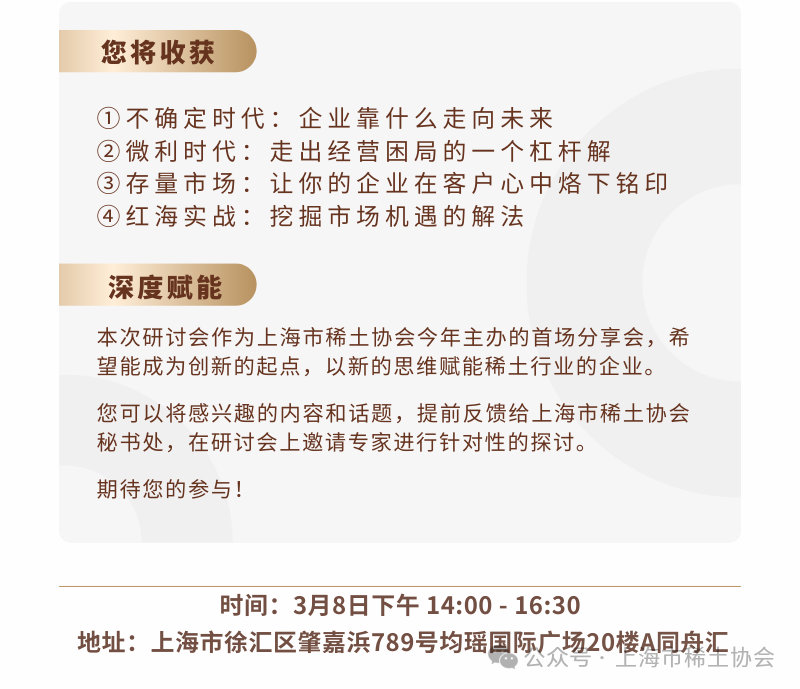 您将收获

①不确定时代：企业靠什么走向未来
②微利时代：走出经营困局的一个杠杆解
③存量市场：让你的企业在客户心中烙下铭印
④红海实战：挖掘市场机遇的解法

深度赋能

本次研讨会作为上海市稀土协会今年主办的首场分享会，希望能成为创新的起点，以新的思维赋能稀土行业的企业。

您可以将感兴趣的内容和话题，提前反馈给上海市稀土协会秘书处，在研讨会上邀请专家进行针对性的探讨。

期待您的参与！

时间：3月8日下午 14:00 - 16:30
地址：上海市徐汇区肇嘉浜789号均瑶国际广场20楼A同舟汇

公众号 · 上海市稀土协会